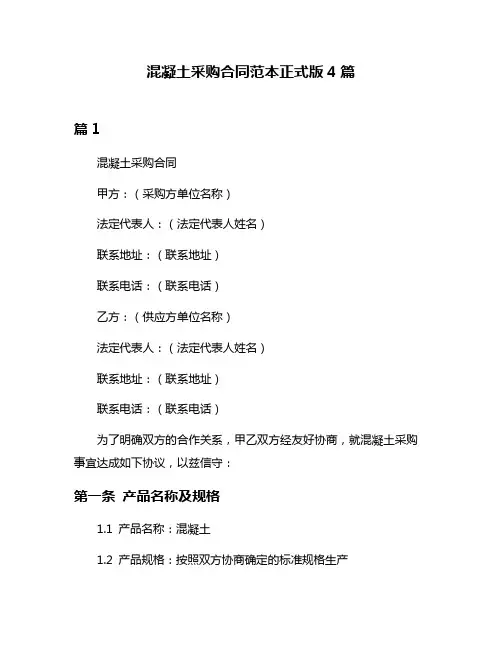 混凝土采购合同范本正式版 4 篇

篇 1

混凝土采购合同

甲方：（采购方单位名称）

法定代表人：（法定代表人姓名）

联系地址：（联系地址）

联系电话：（联系电话）

乙方：（供应方单位名称）

法定代表人：（法定代表人姓名）

联系地址：（联系地址）

联系电话：（联系电话）

为了明确双方的合作关系，甲乙双方经友好协商，就混凝土采购事宜达成如下协议，以兹信守：

第一条 产品名称及规格

1.1 产品名称：混凝土

1.2 产品规格：按照双方协商确定的标准规格生产